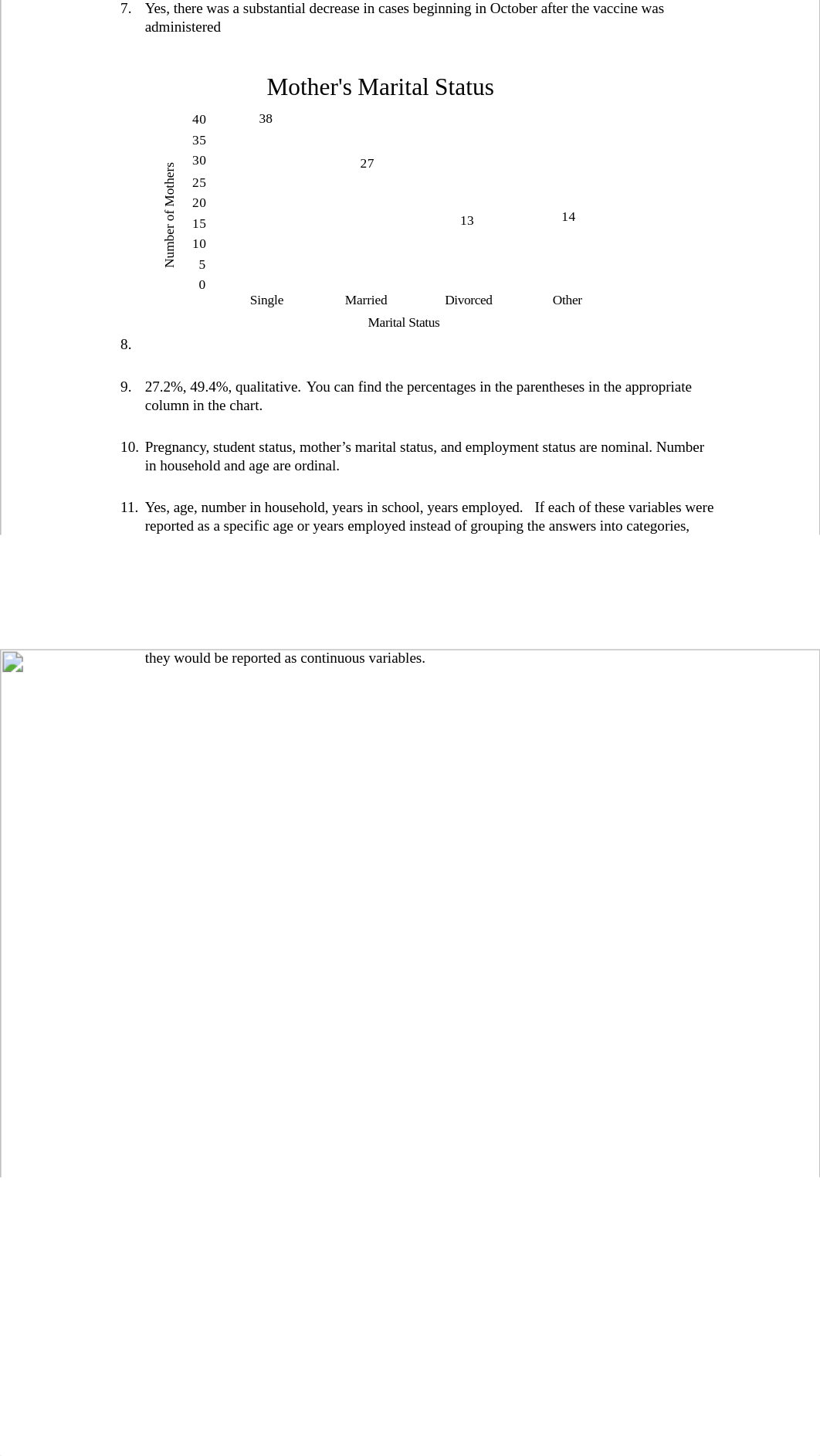 7. Yes, there was a substantial decrease in cases beginning in October after the vaccine was administered

Mother's Marital Status

Number of Mothers

40
35
30
25
20
15
10
5
0

38
27
13
14

Single
Married
Divorced
Other

Marital Status

8.

9. 27.2%, 49.4%, qualitative. You can find the percentages in the parentheses in the appropriate column in the chart.

10. Pregnancy, student status, mother’s marital status, and employment status are nominal. Number in household and age are ordinal.

11. Yes, age, number in household, years in school, years employed. If each of these variables were reported as a specific age or years employed instead of grouping the answers into categories, they would be reported as continuous variables.